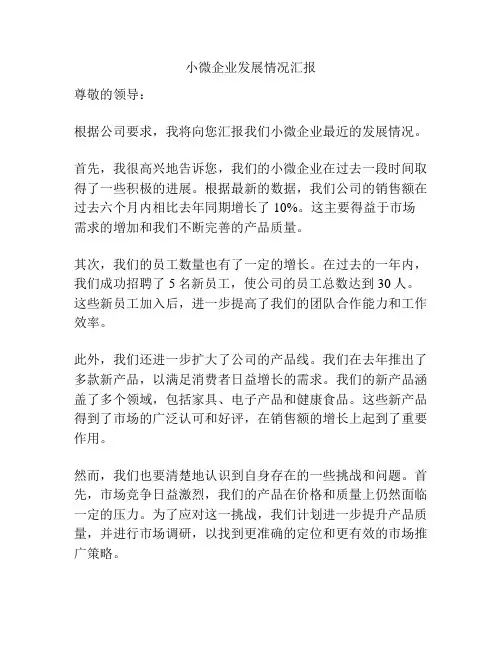 小微企业发展情况汇报

尊敬的领导：

根据公司要求，我将向您汇报我们小微企业最近的发展情况。

首先，我很高兴地告诉您，我们的小微企业在过去一段时间取得了一些积极的进展。根据最新的数据，我们公司的销售额在过去六个月内相比去年同期增长了 10%。这主要得益于市场需求的增加和我们不断完善的产品质量。

其次，我们的员工数量也有了一定的增长。在过去的一年内，我们成功招聘了 5 名新员工，使公司的员工总数达到 30 人。这些新员工加入后，进一步提高了我们的团队合作能力和工作效率。

此外，我们还进一步扩大了公司的产品线。我们在去年推出了多款新产品，以满足消费者日益增长的需求。我们的新产品涵盖了多个领域，包括家具、电子产品和健康食品。这些新产品得到了市场的广泛认可和好评，在销售额的增长上起到了重要作用。

然而，我们也要清楚地认识到自身存在的一些挑战和问题。首先，市场竞争日益激烈，我们的产品在价格和质量上仍然面临一定的压力。为了应对这一挑战，我们计划进一步提升产品质量，并进行市场调研，以找到更准确的定位和更有效的市场推广策略。